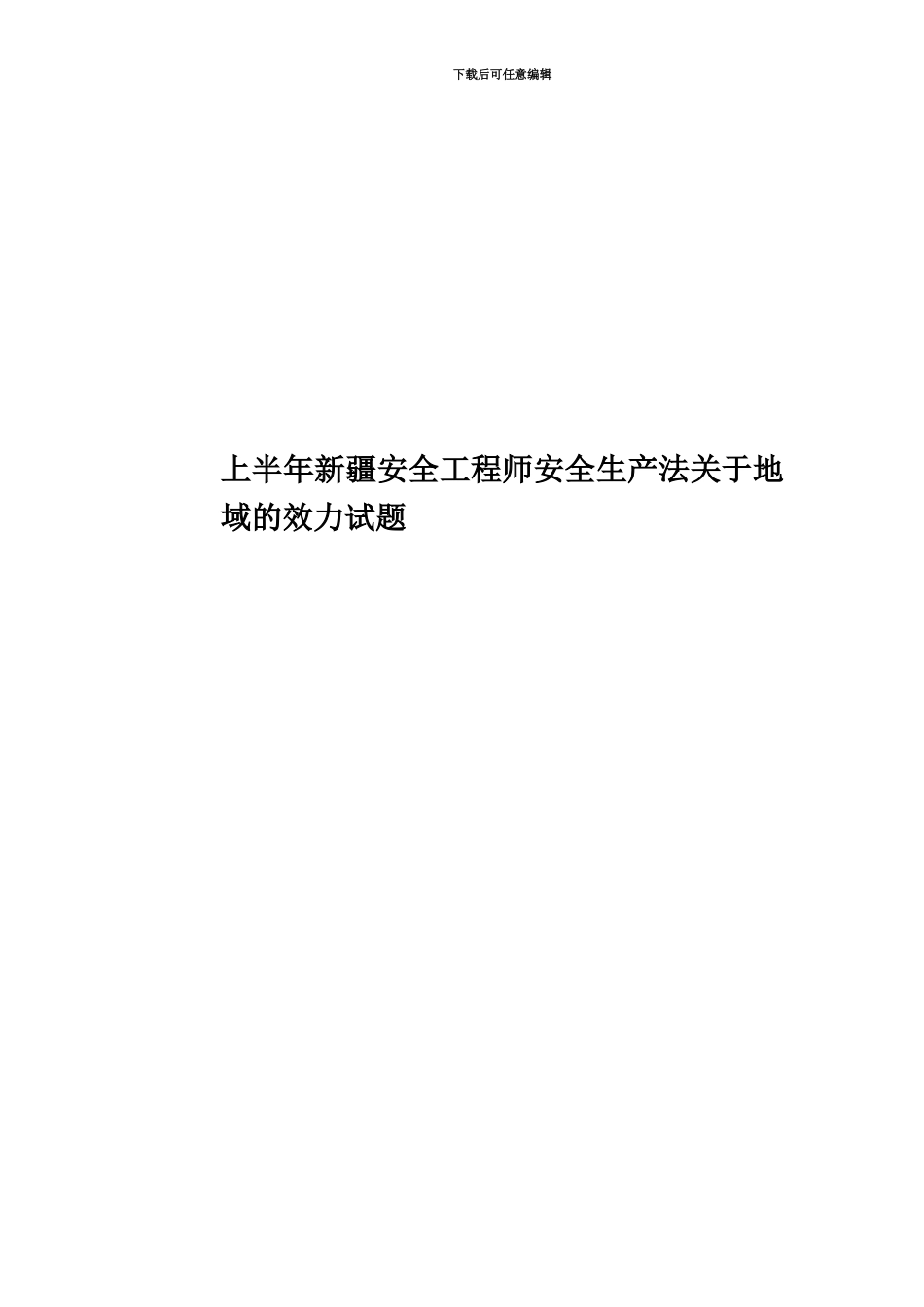 下载后可任意编辑

上半年新疆安全工程师安全生产法关于地域的效力试题